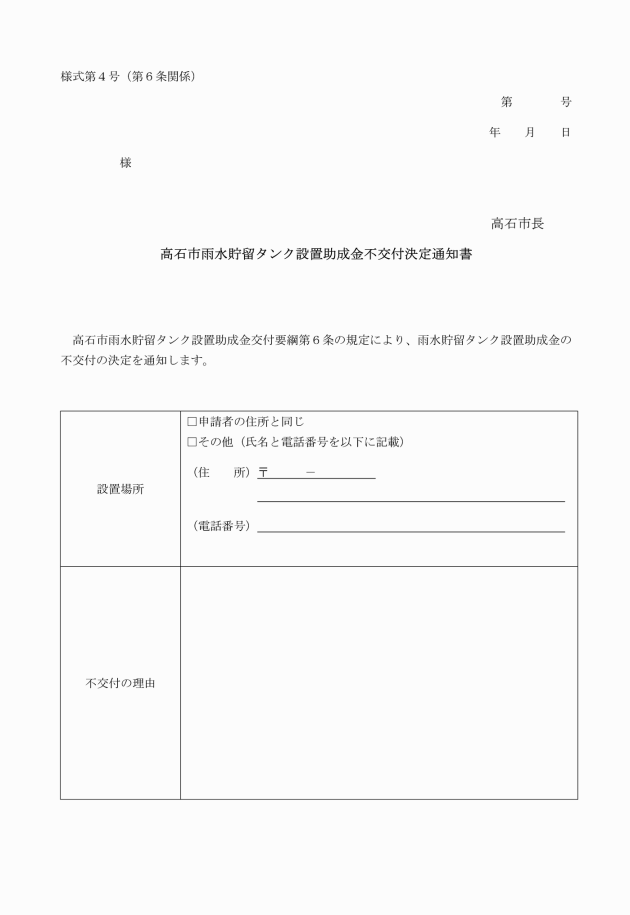 様式第４号（第６条関係）

第　　号

年　月　日

様

高石市長

高石市雨水貯留タンク設置助成金不交付決定通知書

高石市雨水貯留タンク設置助成金交付要綱第６条の規定により、雨水貯留タンク設置助成金の不交付の決定を通知します。

| 設置場所 | □申請者の住所と同じ<br>□その他（氏名と電話番号を以下に記載）<br>（住　所）〒　　－<br>（電話番号） |
|---|---|
| 不交付の理由 | |